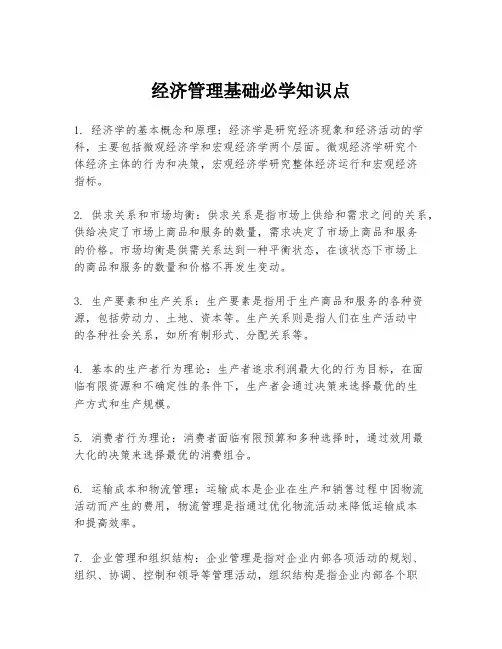 经济管理基础必学知识点

1. 经济学的基本概念和原理：经济学是研究经济现象和经济活动的学科，主要包括微观经济学和宏观经济学两个层面。微观经济学研究个体经济主体的行为和决策，宏观经济学研究整体经济运行和宏观经济指标。

2. 供求关系和市场均衡：供求关系是指市场上供给和需求之间的关系，供给决定了市场上商品和服务的数量，需求决定了市场上商品和服务的价格。市场均衡是供需关系达到一种平衡状态，在该状态下市场上的商品和服务的数量和价格不再发生变动。

3. 生产要素和生产关系：生产要素是指用于生产商品和服务的各种资源，包括劳动力、土地、资本等。生产关系则是指人们在生产活动中的各种社会关系，如所有制形式、分配关系等。

4. 基本的生产者行为理论：生产者追求利润最大化的行为目标，在面临有限资源和不确定性的条件下，生产者会通过决策来选择最优的生产方式和生产规模。

5. 消费者行为理论：消费者面临有限预算和多种选择时，通过效用最大化的决策来选择最优的消费组合。

6. 运输成本和物流管理：运输成本是企业在生产和销售过程中因物流活动而产生的费用，物流管理是指通过优化物流活动来降低运输成本和提高效率。

7. 企业管理和组织结构：企业管理是指对企业内部各项活动的规划、组织、协调、控制和领导等管理活动，组织结构是指企业内部各个职